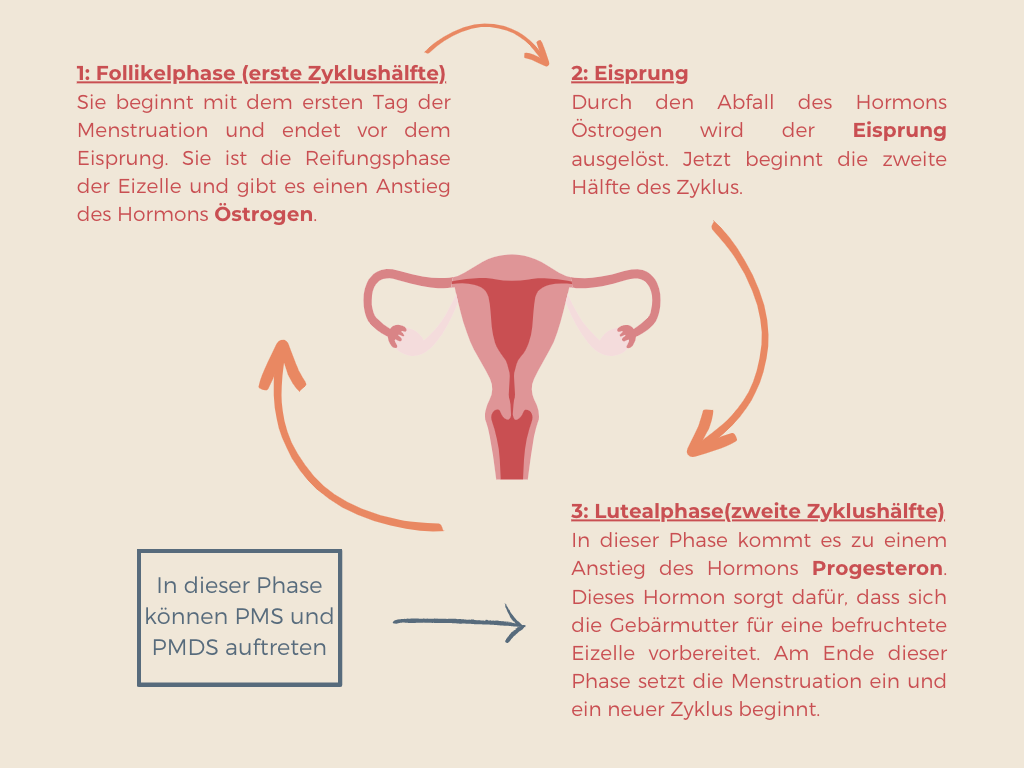 1: Follikelphase (erste Zyklushälfte)
Sie beginnt mit dem ersten Tag der Menstruation und endet vor dem Eisprung. Sie ist die Reifungsphase der Eizelle und gibt es einen Anstieg des Hormons Östrogen.

2: Eisprung
Durch den Abfall des Hormons Östrogen wird der Eisprung ausgelöst. Jetzt beginnt die zweite Hälfte des Zyklus.

3: Lutealphase(zweite Zyklushälfte)
In dieser Phase kommt es zu einem Anstieg des Hormons Progesteron. Dieses Hormon sorgt dafür, dass sich die Gebärmutter für eine befruchtete Eizelle vorbereitet. Am Ende dieser Phase setzt die Menstruation ein und ein neuer Zyklus beginnt.

In dieser Phase können PMS und PMDS auftreten